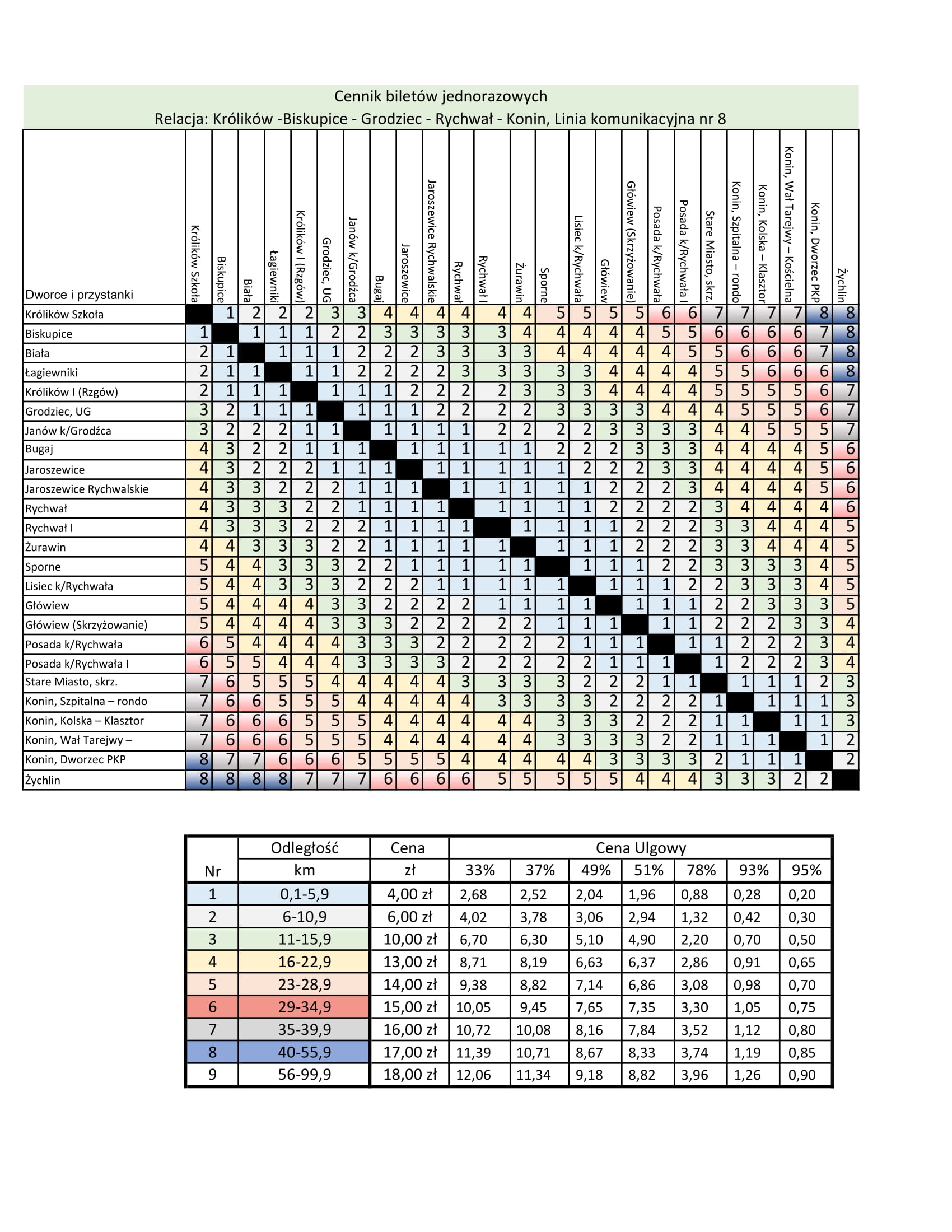 Cennik biletów jednorazowych
Relacja: Królików -Biskupice - Grodziec - Rychwał - Konin, Linia komunikacyjna nr 8

| Dworce i przystanki | Królików Szkoła | Biskupice | Biała | Łagiewniki | Królików I (Rzgów) | Grodziec, UG | Janów k/Grodźca | Bugaj | Jaroszewice | Jaroszewice Rychwalskie | Rychwał | Rychwał I | Żurawin | Sporne | Lisiec k/Rychwała | Główiew | Główiew (Skrzyżowanie) | Posada k/Rychwała | Posada k/Rychwała I | Stare Miasto, skrz. | Konin, Szpitalna – rondo | Konin, Kolska – Klasztor | Konin, Wał Tarejwy – Kościelna | Konin, Dworzec PKP | Żychlin |
|---|---|---|---|---|---|---|---|---|---|---|---|---|---|---|---|---|---|---|---|---|---|---|---|---|---|
| Królików Szkoła | | 1 | 2 | 2 | 2 | 3 | 3 | 4 | 4 | 4 | 4 | 4 | 4 | 5 | 5 | 5 | 5 | 6 | 6 | 7 | 7 | 7 | 7 | 8 | 8 |
| Biskupice | 1 | | 1 | 1 | 1 | 2 | 2 | 3 | 3 | 3 | 3 | 3 | 4 | 4 | 4 | 4 | 4 | 5 | 5 | 6 | 6 | 6 | 6 | 7 | 8 |
| Biała | 2 | 1 | | 1 | 1 | 1 | 2 | 2 | 2 | 3 | 3 | 3 | 3 | 4 | 4 | 4 | 4 | 4 | 5 | 5 | 6 | 6 | 6 | 7 | 8 |
| Łagiewniki | 2 | 1 | 1 | | 1 | 1 | 2 | 2 | 2 | 2 | 3 | 3 | 3 | 3 | 3 | 4 | 4 | 4 | 4 | 5 | 5 | 6 | 6 | 6 | 8 |
| Królików I (Rzgów) | 2 | 1 | 1 | 1 | | 1 | 1 | 1 | 2 | 2 | 2 | 2 | 3 | 3 | 3 | 4 | 4 | 4 | 4 | 5 | 5 | 5 | 5 | 6 | 7 |
| Grodziec, UG | 3 | 2 | 1 | 1 | 1 | | 1 | 1 | 1 | 2 | 2 | 2 | 2 | 3 | 3 | 3 | 3 | 4 | 4 | 4 | 5 | 5 | 5 | 6 | 7 |
| Janów k/Grodźca | 3 | 2 | 2 | 2 | 1 | 1 | | 1 | 1 | 1 | 1 | 2 | 2 | 2 | 2 | 3 | 3 | 3 | 3 | 4 | 4 | 5 | 5 | 5 | 7 |
| Bugaj | 4 | 3 | 2 | 2 | 1 | 1 | 1 | | 1 | 1 | 1 | 1 | 1 | 2 | 2 | 2 | 3 | 3 | 3 | 4 | 4 | 4 | 4 | 5 | 6 |
| Jaroszewice | 4 | 3 | 2 | 2 | 2 | 1 | 1 | 1 | | 1 | 1 | 1 | 1 | 1 | 2 | 2 | 2 | 3 | 3 | 4 | 4 | 4 | 4 | 5 | 6 |
| Jaroszewice Rychwalskie | 4 | 3 | 3 | 2 | 2 | 2 | 1 | 1 | 1 | | 1 | 1 | 1 | 1 | 1 | 2 | 2 | 2 | 3 | 4 | 4 | 4 | 4 | 5 | 6 |
| Rychwał | 4 | 3 | 3 | 3 | 2 | 2 | 1 | 1 | 1 | 1 | | 1 | 1 | 1 | 1 | 2 | 2 | 2 | 2 | 3 | 4 | 4 | 4 | 4 | 6 |
| Rychwał I | 4 | 3 | 3 | 3 | 2 | 2 | 2 | 1 | 1 | 1 | 1 | | 1 | 1 | 1 | 1 | 2 | 2 | 2 | 3 | 3 | 4 | 4 | 4 | 5 |
| Żurawin | 4 | 4 | 3 | 3 | 3 | 2 | 2 | 1 | 1 | 1 | 1 | 1 | | 1 | 1 | 1 | 2 | 2 | 2 | 3 | 3 | 4 | 4 | 4 | 5 |
| Sporne | 5 | 4 | 4 | 3 | 3 | 3 | 2 | 2 | 1 | 1 | 1 | 1 | 1 | | 1 | 1 | 1 | 2 | 2 | 3 | 3 | 3 | 3 | 4 | 5 |
| Lisiec k/Rychwała | 5 | 4 | 4 | 3 | 3 | 3 | 2 | 2 | 2 | 1 | 1 | 1 | 1 | 1 | | 1 | 1 | 1 | 2 | 2 | 3 | 3 | 3 | 4 | 5 |
| Główiew | 5 | 4 | 4 | 4 | 4 | 3 | 3 | 2 | 2 | 2 | 2 | 1 | 1 | 1 | 1 | | 1 | 1 | 1 | 2 | 2 | 3 | 3 | 3 | 5 |
| Główiew (Skrzyżowanie) | 5 | 4 | 4 | 4 | 4 | 3 | 3 | 3 | 2 | 2 | 2 | 2 | 2 | 1 | 1 | 1 | | 1 | 1 | 2 | 2 | 2 | 3 | 3 | 4 |
| Posada k/Rychwała | 6 | 5 | 4 | 4 | 4 | 4 | 3 | 3 | 3 | 2 | 2 | 2 | 2 | 2 | 1 | 1 | 1 | | 1 | 1 | 2 | 2 | 2 | 3 | 4 |
| Posada k/Rychwała I | 6 | 5 | 5 | 4 | 4 | 4 | 3 | 3 | 3 | 3 | 2 | 2 | 2 | 2 | 2 | 1 | 1 | 1 | | 1 | 2 | 2 | 2 | 3 | 4 |
| Stare Miasto, skrz. | 7 | 6 | 5 | 5 | 5 | 4 | 4 | 4 | 4 | 4 | 3 | 3 | 3 | 3 | 2 | 2 | 2 | 1 | 1 | | 1 | 1 | 1 | 2 | 3 |
| Konin, Szpitalna – rondo | 7 | 6 | 6 | 5 | 5 | 5 | 4 | 4 | 4 | 4 | 4 | 3 | 3 | 3 | 3 | 2 | 2 | 2 | 2 | 1 | | 1 | 1 | 1 | 3 |
| Konin, Kolska – Klasztor | 7 | 6 | 6 | 6 | 5 | 5 | 5 | 4 | 4 | 4 | 4 | 4 | 4 | 3 | 3 | 3 | 2 | 2 | 2 | 1 | 1 | | 1 | 1 | 3 |
| Konin, Wał Tarejwy – | 7 | 6 | 6 | 6 | 5 | 5 | 5 | 4 | 4 | 4 | 4 | 4 | 4 | 3 | 3 | 3 | 3 | 2 | 2 | 1 | 1 | 1 | | 1 | 2 |
| Konin, Dworzec PKP | 8 | 7 | 7 | 6 | 6 | 6 | 5 | 5 | 5 | 5 | 4 | 4 | 4 | 4 | 4 | 3 | 3 | 3 | 3 | 2 | 1 | 1 | 1 | | 2 |
| Żychlin | 8 | 8 | 8 | 8 | 7 | 7 | 7 | 6 | 6 | 6 | 6 | 5 | 5 | 5 | 5 | 5 | 4 | 4 | 4 | 3 | 3 | 3 | 2 | 2 | |

| Nr | Odległość km | Cena zł | Cena Ulgowy 33% | 37% | 49% | 51% | 78% | 93% | 95% |
|---|---|---|---|---|---|---|---|---|---|
| 1 | 0,1-5,9 | 4,00 zł | 2,68 | 2,52 | 2,04 | 1,96 | 0,88 | 0,28 | 0,20 |
| 2 | 6-10,9 | 6,00 zł | 4,02 | 3,78 | 3,06 | 2,94 | 1,32 | 0,42 | 0,30 |
| 3 | 11-15,9 | 10,00 zł | 6,70 | 6,30 | 5,10 | 4,90 | 2,20 | 0,70 | 0,50 |
| 4 | 16-22,9 | 13,00 zł | 8,71 | 8,19 | 6,63 | 6,37 | 2,86 | 0,91 | 0,65 |
| 5 | 23-28,9 | 14,00 zł | 9,38 | 8,82 | 7,14 | 6,86 | 3,08 | 0,98 | 0,70 |
| 6 | 29-34,9 | 15,00 zł | 10,05 | 9,45 | 7,65 | 7,35 | 3,30 | 1,05 | 0,75 |
| 7 | 35-39,9 | 16,00 zł | 10,72 | 10,08 | 8,16 | 7,84 | 3,52 | 1,12 | 0,80 |
| 8 | 40-55,9 | 17,00 zł | 11,39 | 10,71 | 8,67 | 8,33 | 3,74 | 1,19 | 0,85 |
| 9 | 56-99,9 | 18,00 zł | 12,06 | 11,34 | 9,18 | 8,82 | 3,96 | 1,26 | 0,90 |